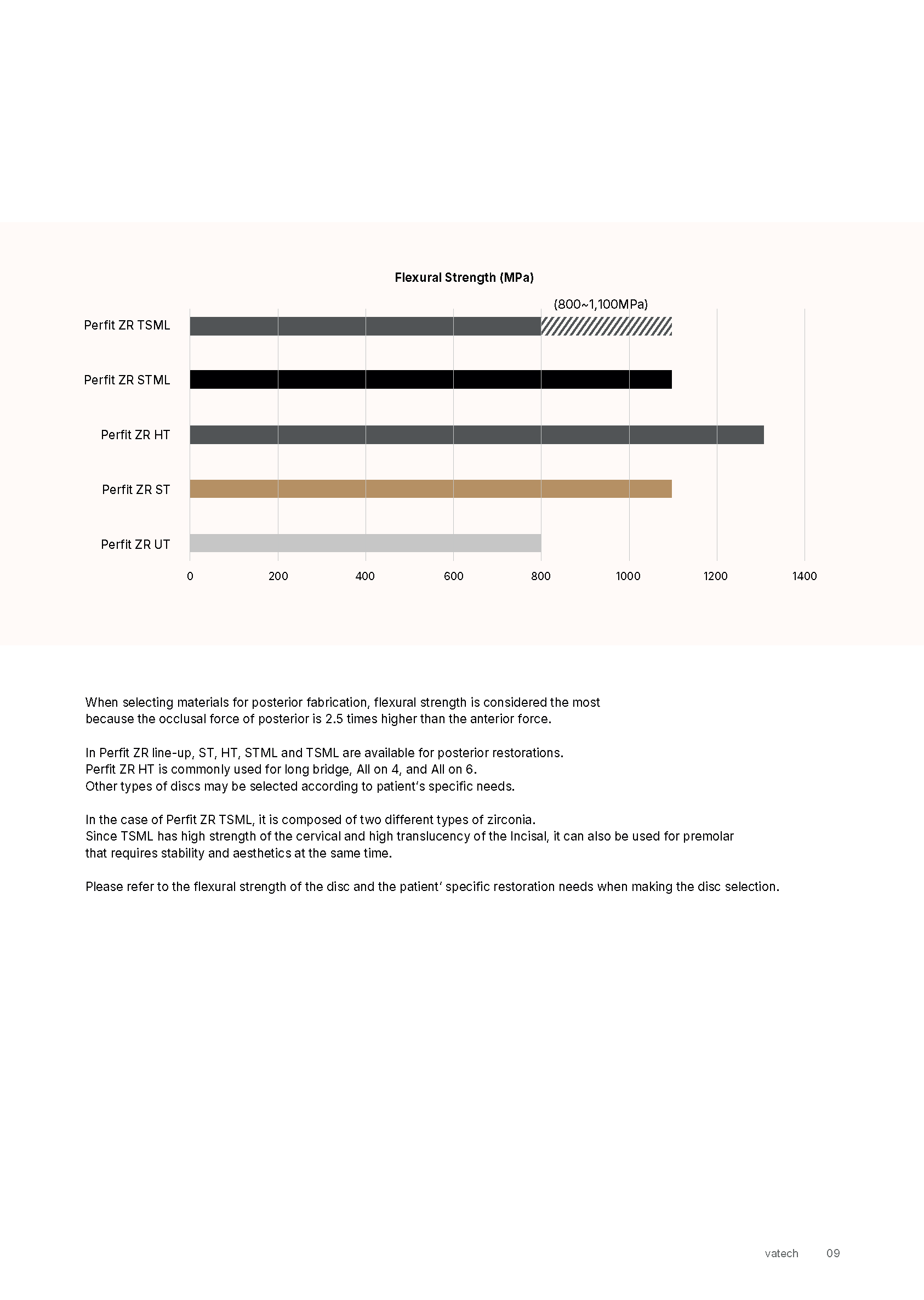 Flexural Strength (MPa)

(800~1,100MPa)

Perfit ZR TSML

Perfit ZR STML

Perfit ZR HT

Perfit ZR ST

Perfit ZR UT

0 200 400 600 800 1000 1200 1400

When selecting materials for posterior fabrication, flexural strength is considered the most because the occlusal force of posterior is 2.5 times higher than the anterior force.

In Perfit ZR line-up, ST, HT, STML and TSML are available for posterior restorations.
Perfit ZR HT is commonly used for long bridge, All on 4, and All on 6.
Other types of discs may be selected according to patient's specific needs.

In the case of Perfit ZR TSML, it is composed of two different types of zirconia.
Since TSML has high strength of the cervical and high translucency of the Incisal, it can also be used for premolar that requires stability and aesthetics at the same time.

Please refer to the flexural strength of the disc and the patient' specific restoration needs when making the disc selection.

vatech 09